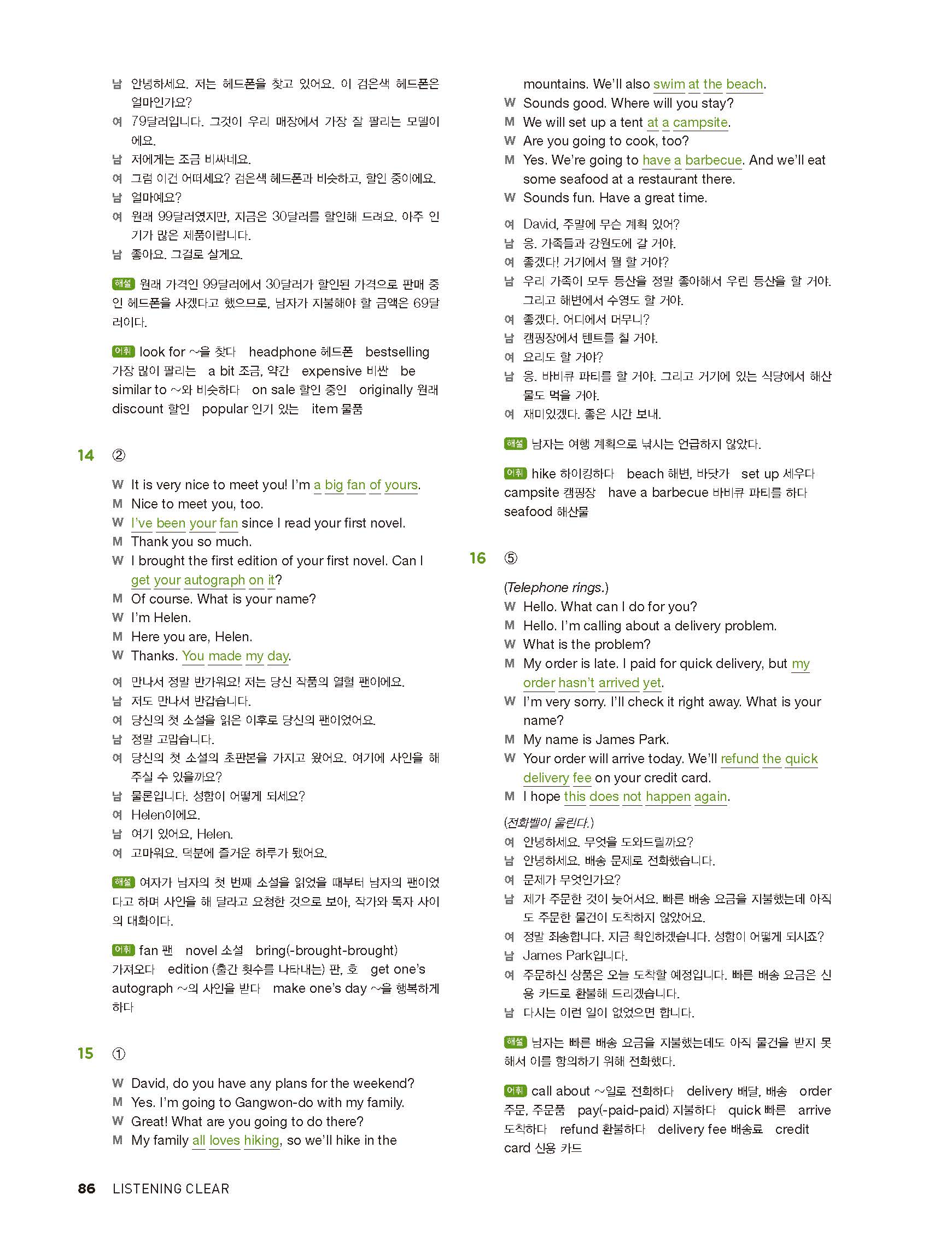 남 안녕하세요. 저는 헤드폰을 찾고 있어요. 이 검은색 헤드폰은 얼마인가요?
여 79달러입니다. 그것이 우리 매장에서 가장 잘 팔리는 모델이에요.
남 저에게는 조금 비싸네요.
여 그럼 이건 어떠세요? 검은색 헤드폰과 비슷하고, 할인 중이에요.
남 얼마예요?
여 원래 99달러였지만, 지금은 30달러를 할인해 드려요. 아주 인기가 많은 제품이랍니다.
남 좋아요. 그걸로 살게요.

해설 원래 가격인 99달러에서 30달러가 할인된 가격으로 판매 중인 헤드폰을 사겠다고 했으므로, 남자가 지불해야 할 금액은 69달러이다.

어휘 look for ~을 찾다 headphone 헤드폰 bestselling 가장 많이 팔리는 a bit 조금, 약간 expensive 비싼 be similar to ~와 비슷하다 on sale 할인 중인 originally 원래 discount 할인 popular 인기 있는 item 물품

14 ②

W It is very nice to meet you! I'm a big fan of yours.
M Nice to meet you, too.
W I've been your fan since I read your first novel.
M Thank you so much.
W I brought the first edition of your first novel. Can I get your autograph on it?
M Of course. What is your name?
W I'm Helen.
M Here you are, Helen.
W Thanks. You made my day.

여 만나서 정말 반가워요! 저는 당신 작품의 열혈 팬이에요.
남 저도 만나서 반갑습니다.
여 당신의 첫 소설을 읽은 이후로 당신의 팬이었어요.
남 정말 고맙습니다.
여 당신의 첫 소설의 초판본을 가지고 왔어요. 여기에 사인을 해 주실 수 있을까요?
남 물론입니다. 성함이 어떻게 되세요?
여 Helen이에요.
남 여기 있어요, Helen.
여 고마워요. 덕분에 즐거운 하루가 됐어요.

해설 여자가 남자의 첫 번째 소설을 읽었을 때부터 남자의 팬이었다고 하며 사인을 해 달라고 요청한 것으로 보아, 작가와 독자 사이의 대화이다.

어휘 fan 팬 novel 소설 bring(-brought-brought) 가져오다 edition (출간 횟수를 나타내는) 판, 호 get one's autograph ~의 사인을 받다 make one's day ~을 행복하게 하다

15 ①

W David, do you have any plans for the weekend?
M Yes. I'm going to Gangwon-do with my family.
W Great! What are you going to do there?
M My family all loves hiking, so we'll hike in the mountains. We'll also swim at the beach.
W Sounds good. Where will you stay?
M We will set up a tent at a campsite.
W Are you going to cook, too?
M Yes. We're going to have a barbecue. And we'll eat some seafood at a restaurant there.
W Sounds fun. Have a great time.

여 David, 주말에 무슨 계획 있어?
남 응. 가족들과 강원도에 갈 거야.
여 좋겠다! 거기에서 뭘 할 거야?
남 우리 가족이 모두 등산을 정말 좋아해서 우린 등산을 할 거야. 그리고 해변에서 수영도 할 거야.
여 좋겠다. 어디에서 머무니?
남 캠핑장에서 텐트를 칠 거야.
여 요리도 할 거야?
남 응. 바비큐 파티를 할 거야. 그리고 거기에 있는 식당에서 해산물도 먹을 거야.
여 재미있겠다. 좋은 시간 보내.

해설 남자는 여행 계획으로 낚시는 언급하지 않았다.

어휘 hike 하이킹하다 beach 해변, 바닷가 set up 세우다 campsite 캠핑장 have a barbecue 바비큐 파티를 하다 seafood 해산물

16 ⑤

(Telephone rings.)
W Hello. What can I do for you?
M Hello. I'm calling about a delivery problem.
W What is the problem?
M My order is late. I paid for quick delivery, but my order hasn't arrived yet.
W I'm very sorry. I'll check it right away. What is your name?
M My name is James Park.
W Your order will arrive today. We'll refund the quick delivery fee on your credit card.
M I hope this does not happen again.

(전화벨이 울린다.)
여 안녕하세요. 무엇을 도와드릴까요?
남 안녕하세요. 배송 문제로 전화했습니다.
여 문제가 무엇인가요?
남 제가 주문한 것이 늦어서요. 빠른 배송 요금을 지불했는데 아직도 주문한 물건이 도착하지 않았어요.
여 정말 죄송합니다. 지금 확인하겠습니다. 성함이 어떻게 되시죠?
남 James Park입니다.
여 주문하신 상품은 오늘 도착할 예정입니다. 빠른 배송 요금은 신용 카드로 환불해 드리겠습니다.
남 다시는 이런 일이 없었으면 합니다.

해설 남자는 빠른 배송 요금을 지불했는데도 아직 물건을 받지 못해서 이를 항의하기 위해 전화했다.

어휘 call about ~일로 전화하다 delivery 배달, 배송 order 주문, 주문품 pay(-paid-paid) 지불하다 quick 빠른 arrive 도착하다 refund 환불하다 delivery fee 배송료 credit card 신용 카드

86 LISTENING CLEAR